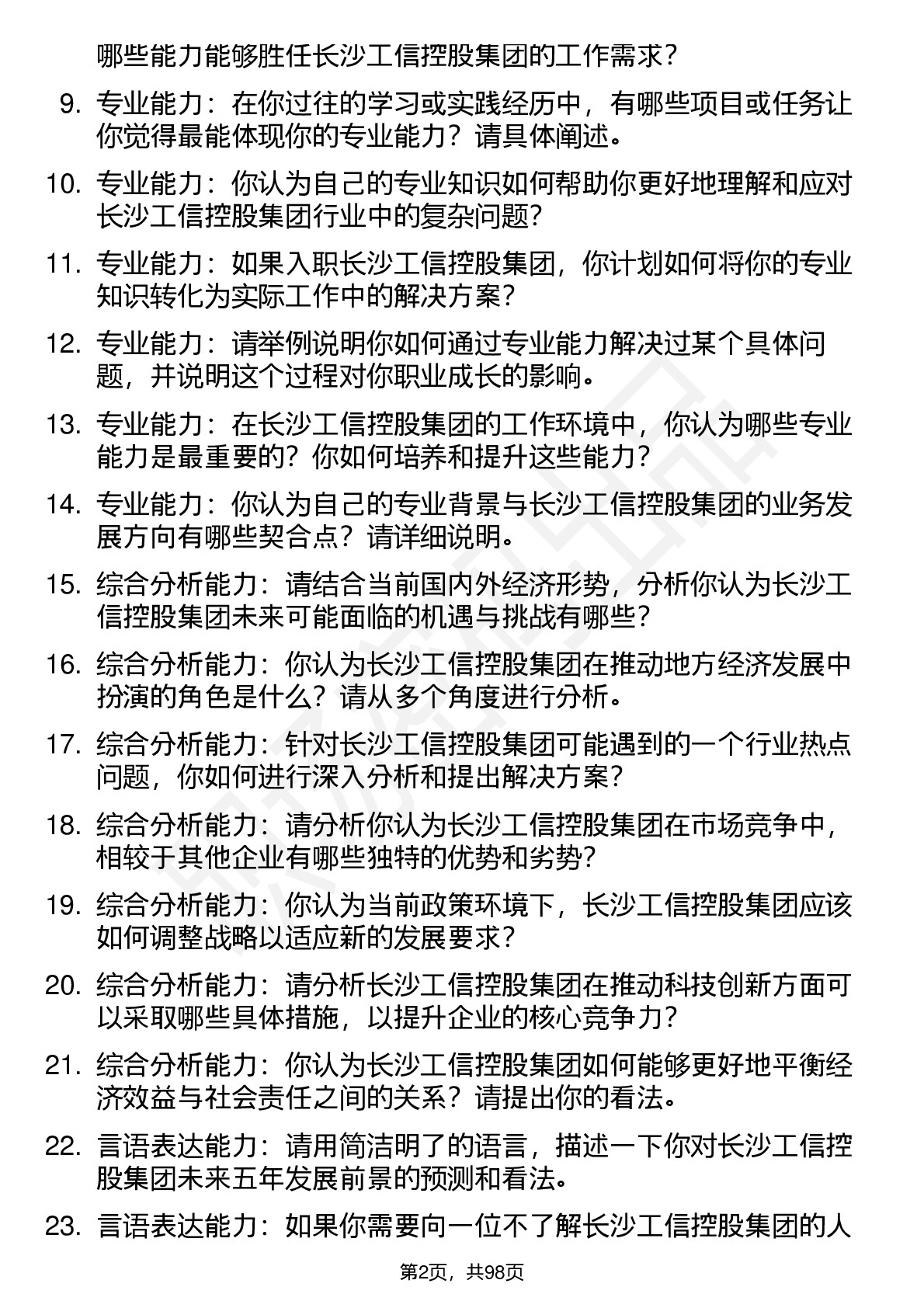 哪些能力能够胜任长沙工信控股集团的工作需求？

9. 专业能力：在你过往的学习或实践经历中，有哪些项目或任务让你觉得最能体现你的专业能力？请具体阐述。

10. 专业能力：你认为自己的专业知识如何帮助你更好地理解和应对长沙工信控股集团行业中的复杂问题？

11. 专业能力：如果入职长沙工信控股集团，你计划如何将你的专业知识转化为实际工作中的解决方案？

12. 专业能力：请举例说明你如何通过专业能力解决过某个具体问题，并说明这个过程对你职业成长的影响。

13. 专业能力：在长沙工信控股集团的工作环境中，你认为哪些专业能力是最重要的？你如何培养和提升这些能力？

14. 专业能力：你认为自己的专业背景与长沙工信控股集团的业务发展方向有哪些契合点？请详细说明。

15. 综合分析能力：请结合当前国内外经济形势，分析你认为长沙工信控股集团未来可能面临的机遇与挑战有哪些？

16. 综合分析能力：你认为长沙工信控股集团在推动地方经济发展中扮演的角色是什么？请从多个角度进行分析。

17. 综合分析能力：针对长沙工信控股集团可能遇到的一个行业热点问题，你如何进行深入分析和提出解决方案？

18. 综合分析能力：请分析你认为长沙工信控股集团在市场竞争中，相较于其他企业有哪些独特的优势和劣势？

19. 综合分析能力：你认为当前政策环境下，长沙工信控股集团应该如何调整战略以适应新的发展要求？

20. 综合分析能力：请分析长沙工信控股集团在推动科技创新方面可以采取哪些具体措施，以提升企业的核心竞争力？

21. 综合分析能力：你认为长沙工信控股集团如何能够更好地平衡经济效益与社会责任之间的关系？请提出你的看法。

22. 言语表达能力：请用简洁明了的语言，描述一下你对长沙工信控股集团未来五年发展前景的预测和看法。

23. 言语表达能力：如果你需要向一位不了解长沙工信控股集团的人

第2页，共98页